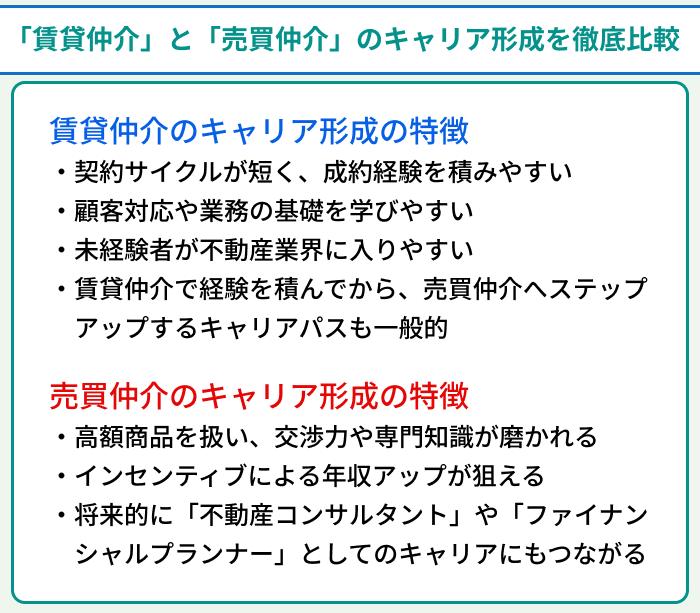 「賃貸仲介」と「売買仲介」のキャリア形成を徹底比較

賃貸仲介のキャリア形成の特徴

・契約サイクルが短く、成約経験を積みやすい
・顧客対応や業務の基礎を学びやすい
・未経験者が不動産業界に入りやすい
・賃貸仲介で経験を積んでから、売買仲介へステップアップするキャリアパスも一般的

売買仲介のキャリア形成の特徴

・高額商品を扱い、交渉力や専門知識が磨かれる
・インセンティブによる年収アップが狙える
・将来的に「不動産コンサルタント」や「ファイナンシャルプランナー」としてのキャリアにもつながる